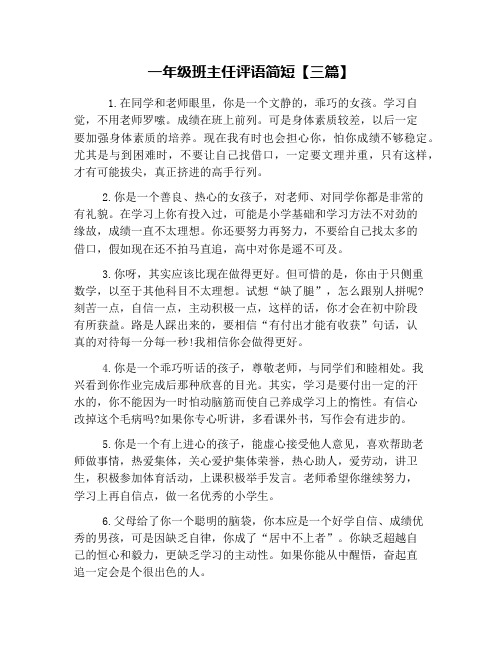 一年级班主任评语简短【三篇】

1.在同学和老师眼里，你是一个文静的，乖巧的女孩。学习自觉，不用老师罗嗦。成绩在班上前列。可是身体素质较差，以后一定要加强身体素质的培养。现在我有时也会担心你，怕你成绩不够稳定。尤其是与到困难时，不要让自己找借口，一定要文理并重，只有这样，才有可能拔尖，真正挤进的高手行列。

2.你是一个善良、热心的女孩子，对老师、对同学你都是非常的有礼貌。在学习上你有投入过，可能是小学基础和学习方法不对劲的缘故，成绩一直不太理想。你还要努力再努力，不要给自己找太多的借口，假如现在还不拍马直追，高中对你是遥不可及。

3.你呀，其实应该比现在做得更好。但可惜的是，你由于只侧重数学，以至于其他科目不太理想。试想“缺了腿”，怎么跟别人拼呢?刻苦一点，自信一点，主动积极一点，这样的话，你才会在初中阶段有所获益。路是人踩出来的，要相信“有付出才能有收获”句话，认真的对待每一分每一秒!我相信你会做得更好。

4.你是一个乖巧听话的孩子，尊敬老师，与同学们和睦相处。我兴看到你作业完成后那种欣喜的目光。其实，学习是要付出一定的汗水的，你不能因为一时怕动脑筋而使自己养成学习上的惰性。有信心改掉这个毛病吗?如果你专心听讲，多看课外书，写作会有进步的。

5.你是一个有上进心的孩子，能虚心接受他人意见，喜欢帮助老师做事情，热爱集体，关心爱护集体荣誉，热心助人，爱劳动，讲卫生，积极参加体育活动，上课积极举手发言。老师希望你继续努力，学习上再自信点，做一名优秀的小学生。

6.父母给了你一个聪明的脑袋，你本应是一个好学自信、成绩优秀的男孩，可是因缺乏自律，你成了“居中不上者”。你缺乏超越自己的恒心和毅力，更缺乏学习的主动性。如果你能从中醒悟，奋起直追一定会是个很出色的人。